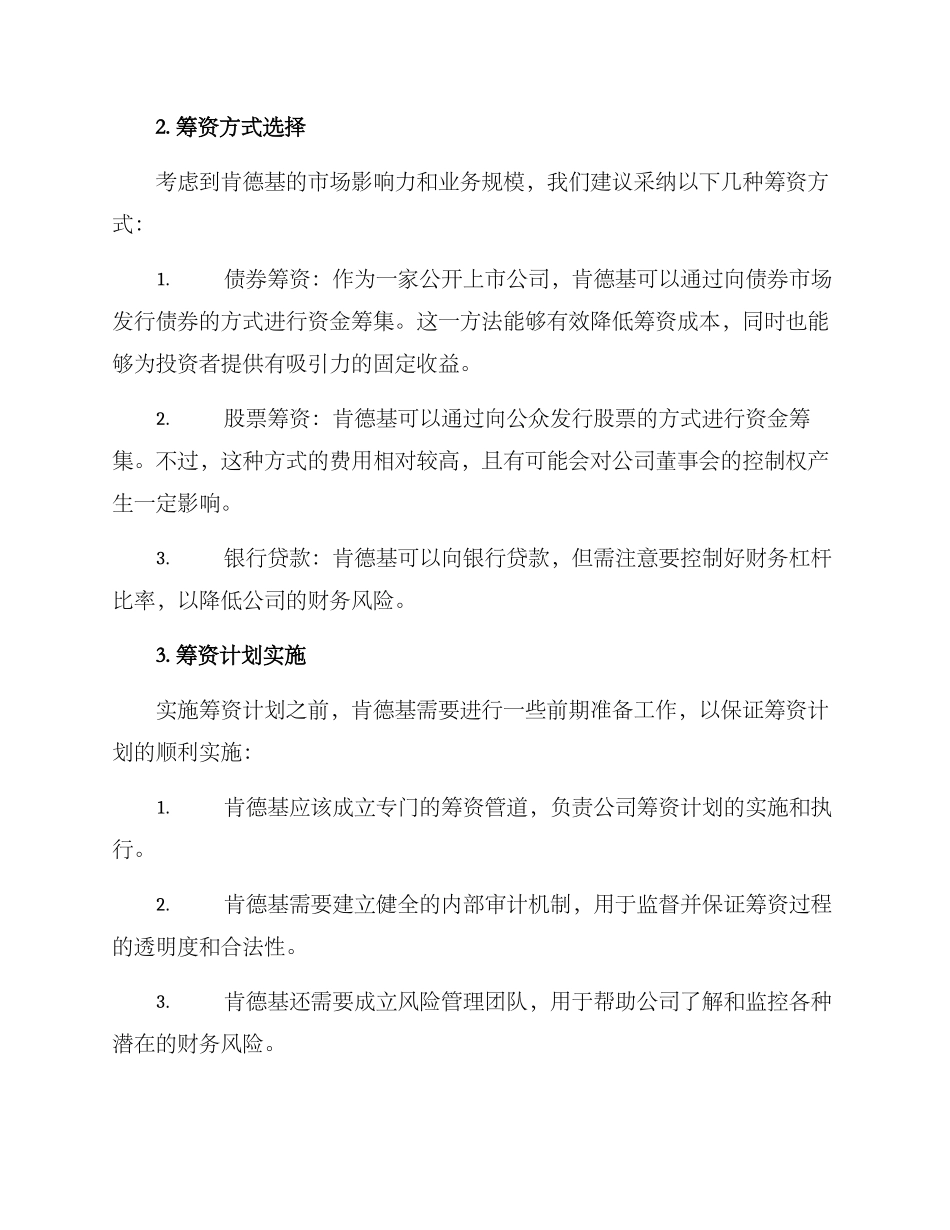 2. 筹资方式选择

考虑到肯德基的市场影响力和业务规模，我们建议采纳以下几种筹资方式：

1. 债券筹资：作为一家公开上市公司，肯德基可以通过向债券市场发行债券的方式进行资金筹集。这一方法能够有效降低筹资成本，同时也能够为投资者提供有吸引力的固定收益。

2. 股票筹资：肯德基可以通过向公众发行股票的方式进行资金筹集。不过，这种方式的费用相对较高，且有可能会对公司董事会的控制权产生一定影响。

3. 银行贷款：肯德基可以向银行贷款，但需注意要控制好财务杠杆比率，以降低公司的财务风险。

3. 筹资计划实施

实施筹资计划之前，肯德基需要进行一些前期准备工作，以保证筹资计划的顺利实施：

1. 肯德基应该成立专门的筹资管道，负责公司筹资计划的实施和执行。

2. 肯德基需要建立健全的内部审计机制，用于监督并保证筹资过程的透明度和合法性。

3. 肯德基还需要成立风险管理团队，用于帮助公司了解和监控各种潜在的财务风险。